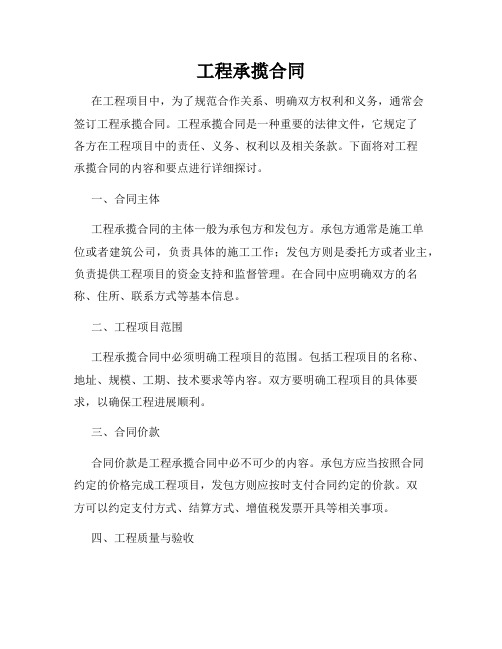 工程承揽合同

在工程项目中，为了规范合作关系、明确双方权利和义务，通常会签订工程承揽合同。工程承揽合同是一种重要的法律文件，它规定了各方在工程项目中的责任、义务、权利以及相关条款。下面将对工程承揽合同的内容和要点进行详细探讨。

一、合同主体

工程承揽合同的主体一般为承包方和发包方。承包方通常是施工单位或者建筑公司，负责具体的施工工作；发包方则是委托方或者业主，负责提供工程项目的资金支持和监督管理。在合同中应明确双方的名称、住所、联系方式等基本信息。

二、工程项目范围

工程承揽合同中必须明确工程项目的范围。包括工程项目的名称、地址、规模、工期、技术要求等内容。双方要明确工程项目的具体要求，以确保工程进展顺利。

三、合同价款

合同价款是工程承揽合同中必不可少的内容。承包方应当按照合同约定的价格完成工程项目，发包方则应按时支付合同约定的价款。双方可以约定支付方式、结算方式、增值税发票开具等相关事项。

四、工程质量与验收